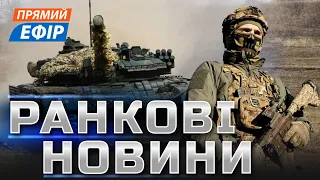 ПРЯМИЙ
ЕФІР

РАНКОВІ
НОВИНИ